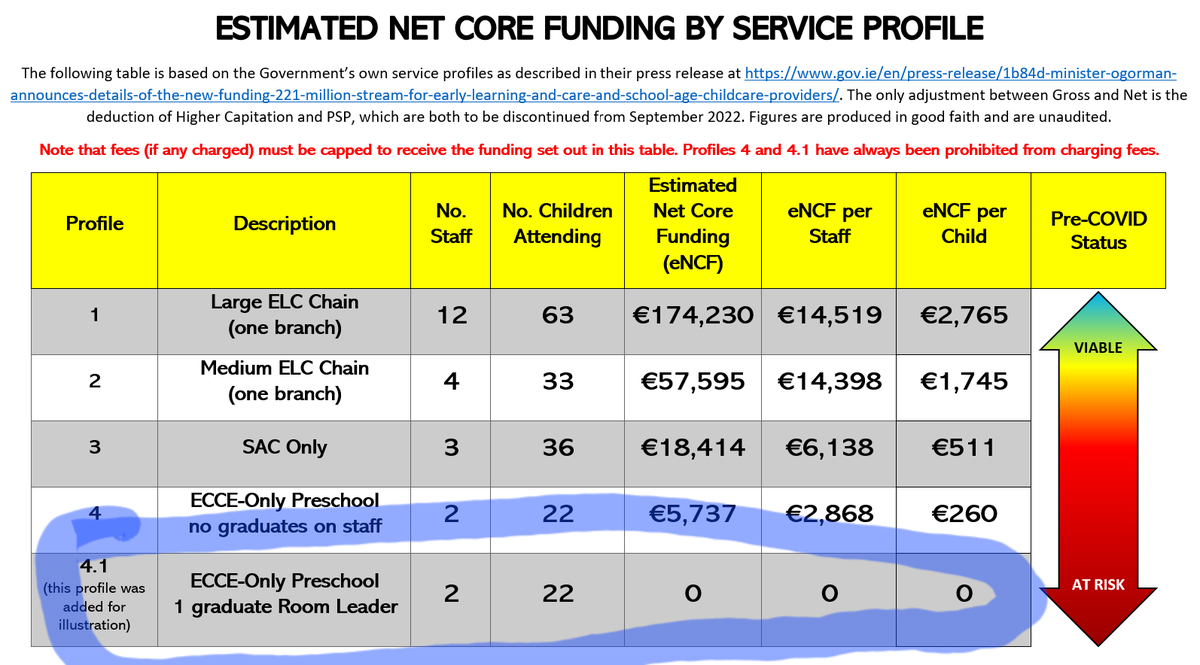 ESTIMATED NET CORE FUNDING BY SERVICE PROFILE

The following table is based on the Government's own service profiles as described in their press release at https://www.gov.ie/en/press-release/1b84d-minister-ogorman-announces-details-of-the-new-funding-221-million-stream-for-early-learning-and-care-and-school-age-childcare-providers/. The only adjustment between Gross and Net is the deduction of Higher Capitation and PSP, which are both to be discontinued from September 2022. Figures are produced in good faith and are unaudited.

Note that fees (if any charged) must be capped to receive the funding set out in this table. Profiles 4 and 4.1 have always been prohibited from charging fees.

| Profile | Description | No. Staff | No. Children Attending | Estimated Net Core Funding (eNCF) | eNCF per Staff | eNCF per Child | Pre-COVID Status |
|---|---|---|---|---|---|---|---|
| 1 | Large ELC Chain (one branch) | 12 | 63 | €174,230 | €14,519 | €2,765 | VIABLE |
| 2 | Medium ELC Chain (one branch) | 4 | 33 | €57,595 | €14,398 | €1,745 | |
| 3 | SAC Only | 3 | 36 | €18,414 | €6,138 | €511 | |
| 4 | ECCE-Only Preschool no graduates on staff | 2 | 22 | €5,737 | €2,868 | €260 | |
| 4.1 (this profile was added for illustration) | ECCE-Only Preschool 1 graduate Room Leader | 2 | 22 | 0 | 0 | 0 | AT RISK |